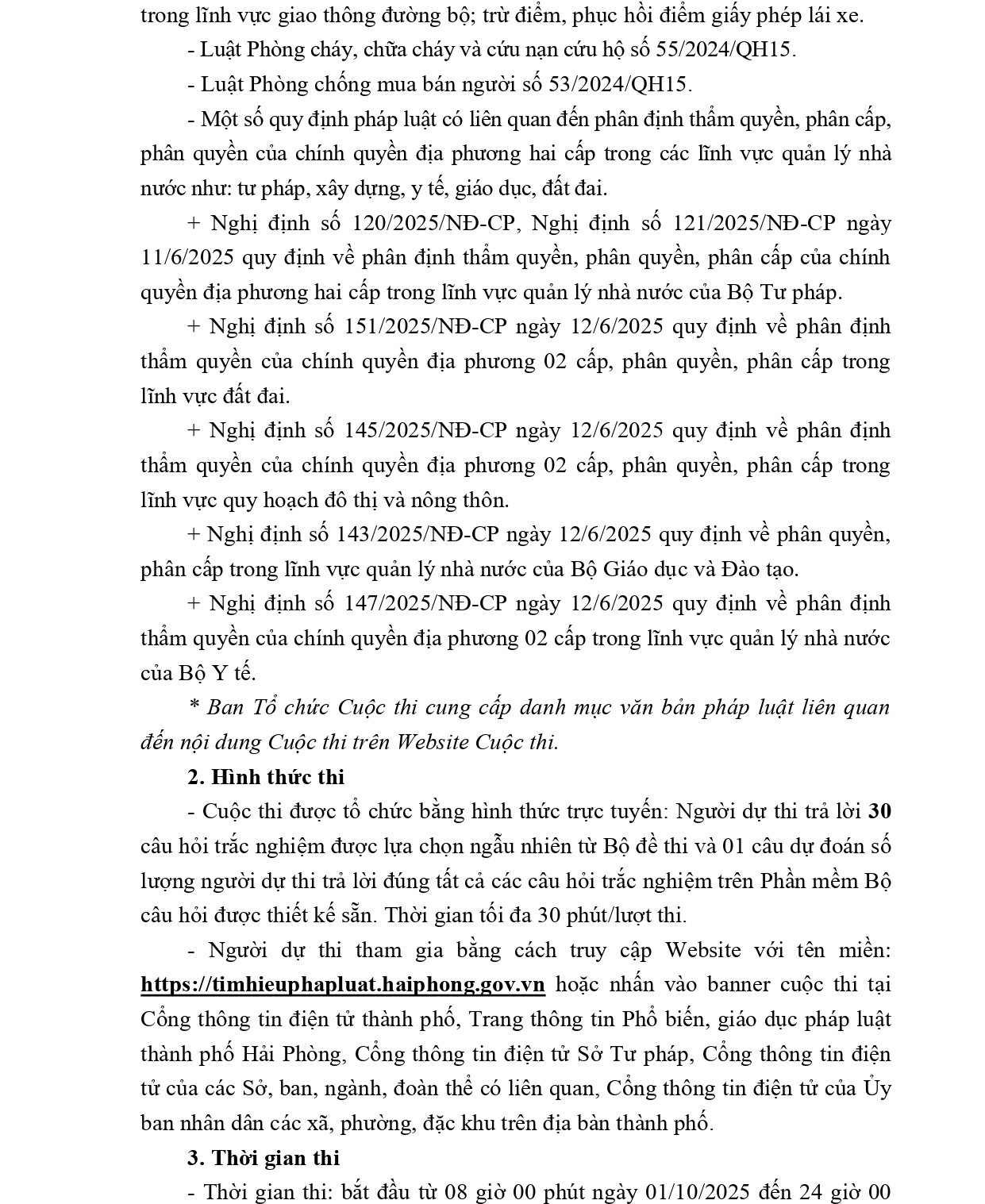 trong lĩnh vực giao thông đường bộ; trừ điểm, phục hồi điểm giấy phép lái xe.

- Luật Phòng cháy, chữa cháy và cứu nạn cứu hộ số 55/2024/QH15.

- Luật Phòng chống mua bán người số 53/2024/QH15.

- Một số quy định pháp luật có liên quan đến phân định thẩm quyền, phân cấp, phân quyền của chính quyền địa phương hai cấp trong các lĩnh vực quản lý nhà nước như: tư pháp, xây dựng, y tế, giáo dục, đất đai.

+ Nghị định số 120/2025/NĐ-CP, Nghị định số 121/2025/NĐ-CP ngày 11/6/2025 quy định về phân định thẩm quyền, phân quyền, phân cấp của chính quyền địa phương hai cấp trong lĩnh vực quản lý nhà nước của Bộ Tư pháp.

+ Nghị định số 151/2025/NĐ-CP ngày 12/6/2025 quy định về phân định thẩm quyền của chính quyền địa phương 02 cấp, phân quyền, phân cấp trong lĩnh vực đất đai.

+ Nghị định số 145/2025/NĐ-CP ngày 12/6/2025 quy định về phân định thẩm quyền của chính quyền địa phương 02 cấp, phân quyền, phân cấp trong lĩnh vực quy hoạch đô thị và nông thôn.

+ Nghị định số 143/2025/NĐ-CP ngày 12/6/2025 quy định về phân quyền, phân cấp trong lĩnh vực quản lý nhà nước của Bộ Giáo dục và Đào tạo.

+ Nghị định số 147/2025/NĐ-CP ngày 12/6/2025 quy định về phân định thẩm quyền của chính quyền địa phương 02 cấp trong lĩnh vực quản lý nhà nước của Bộ Y tế.

* Ban Tổ chức Cuộc thi cung cấp danh mục văn bản pháp luật liên quan đến nội dung Cuộc thi trên Website Cuộc thi.

2. Hình thức thi

- Cuộc thi được tổ chức bằng hình thức trực tuyến: Người dự thi trả lời 30 câu hỏi trắc nghiệm được lựa chọn ngẫu nhiên từ Bộ đề thi và 01 câu dự đoán số lượng người dự thi trả lời đúng tất cả các câu hỏi trắc nghiệm trên Phần mềm Bộ câu hỏi được thiết kế sẵn. Thời gian tối đa 30 phút/lượt thi.

- Người dự thi tham gia bằng cách truy cập Website với tên miền: https://timhieuphapluat.haiphong.gov.vn hoặc nhấn vào banner cuộc thi tại Cổng thông tin điện tử thành phố, Trang thông tin Phổ biến, giáo dục pháp luật thành phố Hải Phòng, Cổng thông tin điện tử Sở Tư pháp, Cổng thông tin điện tử của các Sở, ban, ngành, đoàn thể có liên quan, Cổng thông tin điện tử của Ủy ban nhân dân các xã, phường, đặc khu trên địa bàn thành phố.

3. Thời gian thi

- Thời gian thi: bắt đầu từ 08 giờ 00 phút ngày 01/10/2025 đến 24 giờ 00